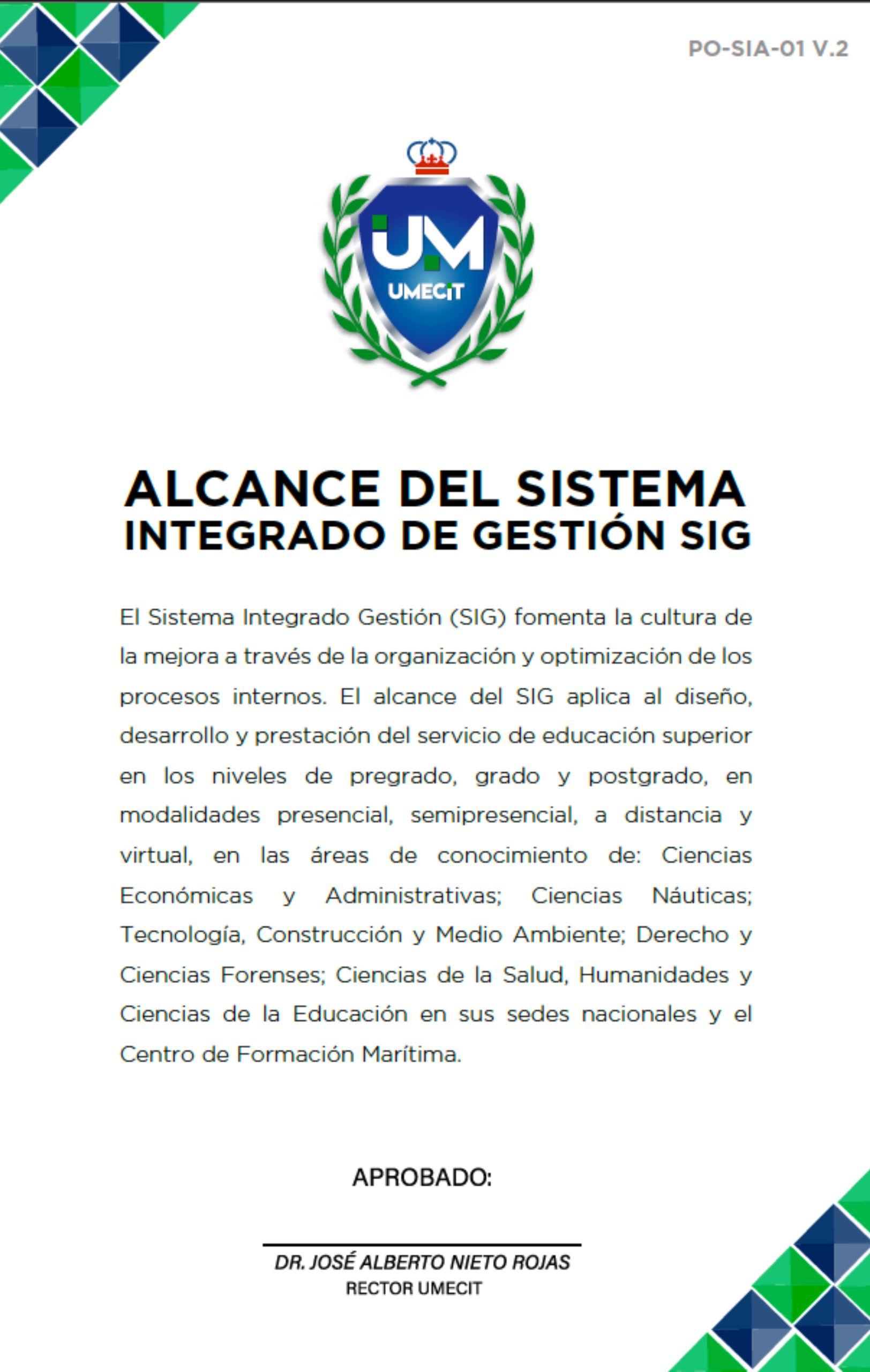 PO-SIA-01 V.2

UM
UMECIT

ALCANCE DEL SISTEMA
INTEGRADO DE GESTIÓN SIG

El Sistema Integrado Gestión (SIG) fomenta la cultura de la mejora a través de la organización y optimización de los procesos internos. El alcance del SIG aplica al diseño, desarrollo y prestación del servicio de educación superior en los niveles de pregrado, grado y postgrado, en modalidades presencial, semipresencial, a distancia y virtual, en las áreas de conocimiento de: Ciencias Económicas y Administrativas; Ciencias Náuticas; Tecnología, Construcción y Medio Ambiente; Derecho y Ciencias Forenses; Ciencias de la Salud, Humanidades y Ciencias de la Educación en sus sedes nacionales y el Centro de Formación Marítima.

APROBADO:

DR. JOSÉ ALBERTO NIETO ROJAS
RECTOR UMECIT